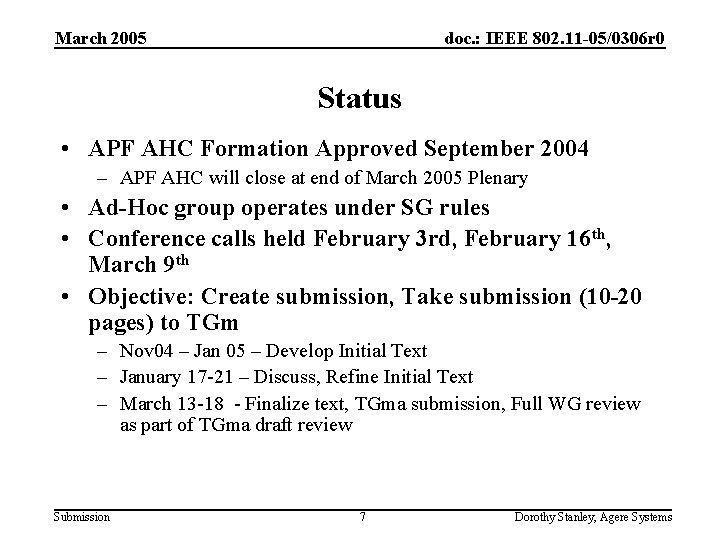 March 2005

doc.: IEEE 802.11-05/0306r0

Status

• APF AHC Formation Approved September 2004
– APF AHC will close at end of March 2005 Plenary
• Ad-Hoc group operates under SG rules
• Conference calls held February 3rd, February 16$^{th}$, March 9$^{th}$
• Objective: Create submission, Take submission (10-20 pages) to TGm
– Nov04 – Jan 05 – Develop Initial Text
– January 17-21 – Discuss, Refine Initial Text
– March 13-18 - Finalize text, TGma submission, Full WG review as part of TGma draft review

Submission

7

Dorothy Stanley, Agere Systems